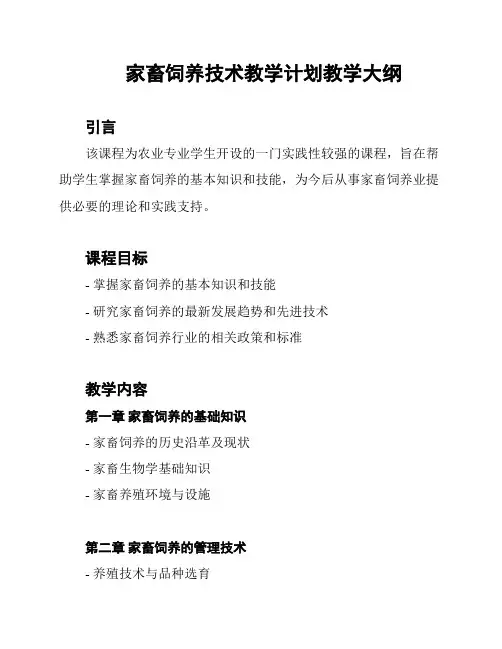 家畜饲养技术教学计划教学大纲

引言

该课程为农业专业学生开设的一门实践性较强的课程，旨在帮助学生掌握家畜饲养的基本知识和技能，为今后从事家畜饲养业提供必要的理论和实践支持。

课程目标

- 掌握家畜饲养的基本知识和技能

- 研究家畜饲养的最新发展趋势和先进技术

- 熟悉家畜饲养行业的相关政策和标准

教学内容

第一章 家畜饲养的基础知识

- 家畜饲养的历史沿革及现状

- 家畜生物学基础知识

- 家畜养殖环境与设施

第二章 家畜饲养的管理技术

- 养殖技术与品种选育